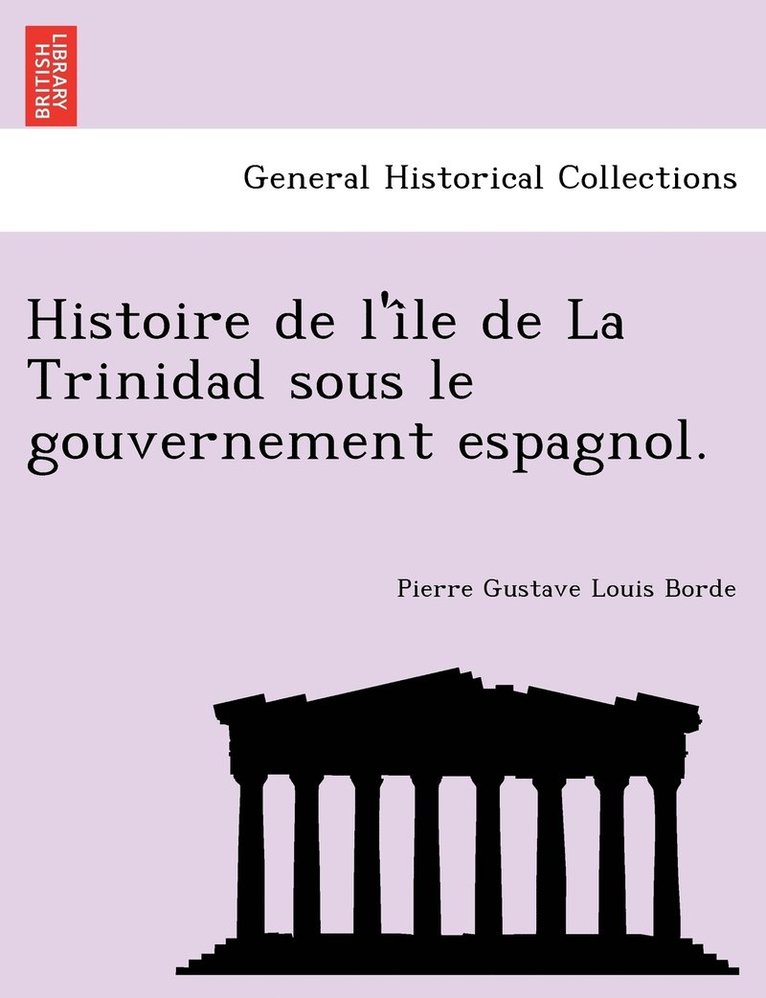 BRITISH LIBRARY

General Historical Collections

Histoire de l'île de La Trinidad sous le gouvernement espagnol.

Pierre Gustave Louis Borde